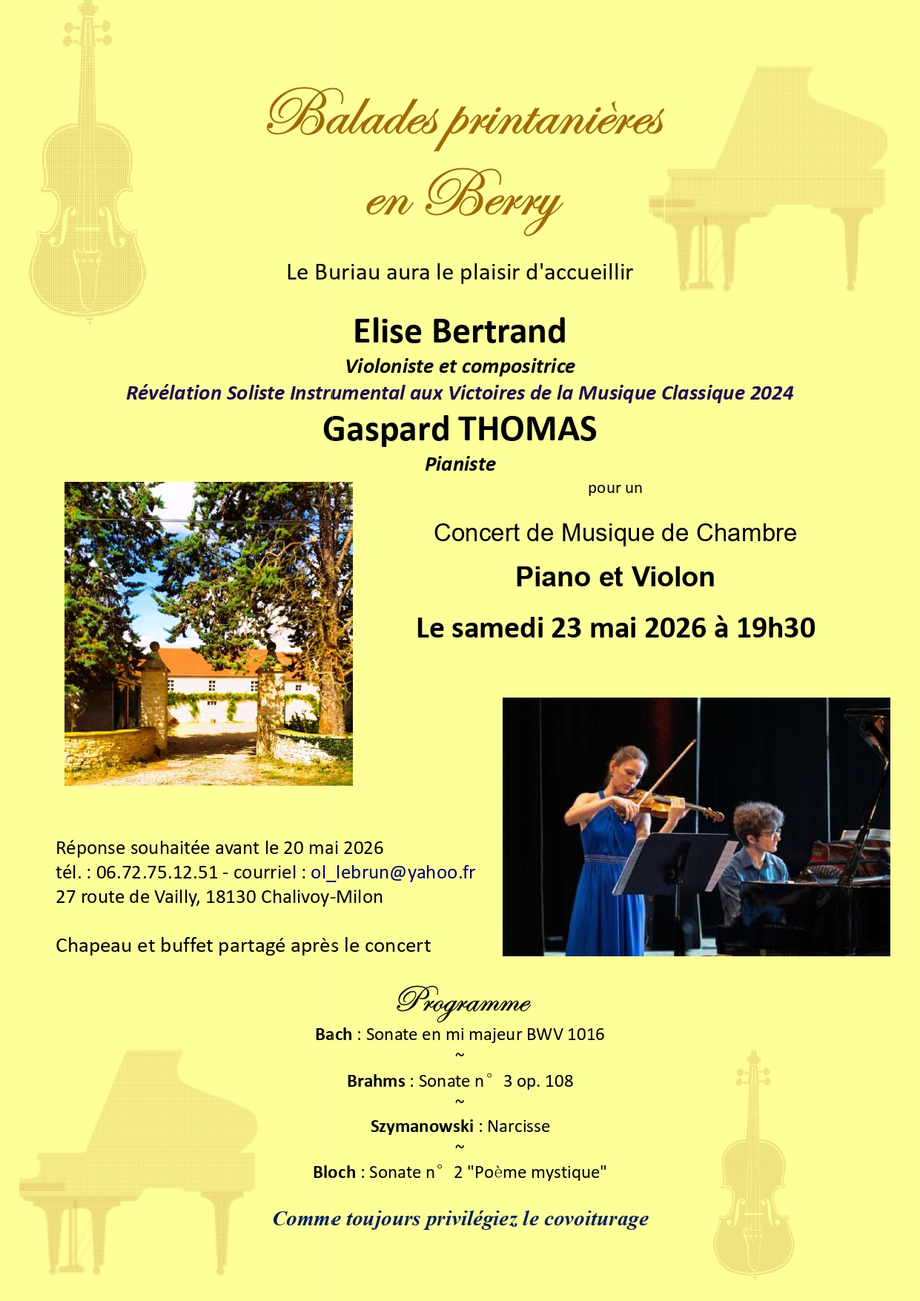 Balades printanières
en Berry

Le Buriau aura le plaisir d'accueillir

Elise Bertrand
Violoniste et compositrice
Révélation Soliste Instrumental aux Victoires de la Musique Classique 2024

Gaspard THOMAS
Pianiste

pour un

Concert de Musique de Chambre
Piano et Violon
Le samedi 23 mai 2026 à 19h30

Réponse souhaitée avant le 20 mai 2026
tél. : 06.72.75.12.51 - courriel : ol_lebrun@yahoo.fr
27 route de Vailly, 18130 Chalivoy-Milon

Chapeau et buffet partagé après le concert

Programme
Bach : Sonate en mi majeur BWV 1016
~
Brahms : Sonate n° 3 op. 108
~
Szymanowski : Narcisse
~
Bloch : Sonate n° 2 "Poème mystique"

Comme toujours privilégiez le covoiturage